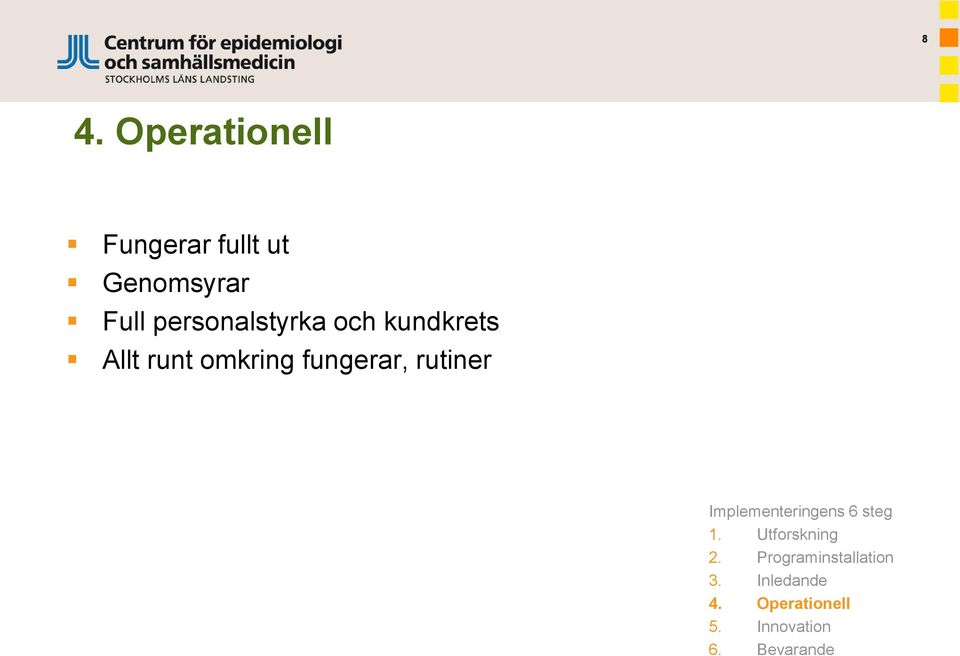 Centrum för epidemiologi och samhällsmedicin
STOCKHOLMS LÄNS LANDSTING

8

4. Operationell

- Fungerar fullt ut
- Genomsyrar
- Full personalstyrka och kundkrets
- Allt runt omkring fungerar, rutiner

Implementeringens 6 steg
1. Utforskning
2. Programinstallation
3. Inledande
4. Operationell
5. Innovation
6. Bevarande